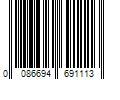 0 086694 691113